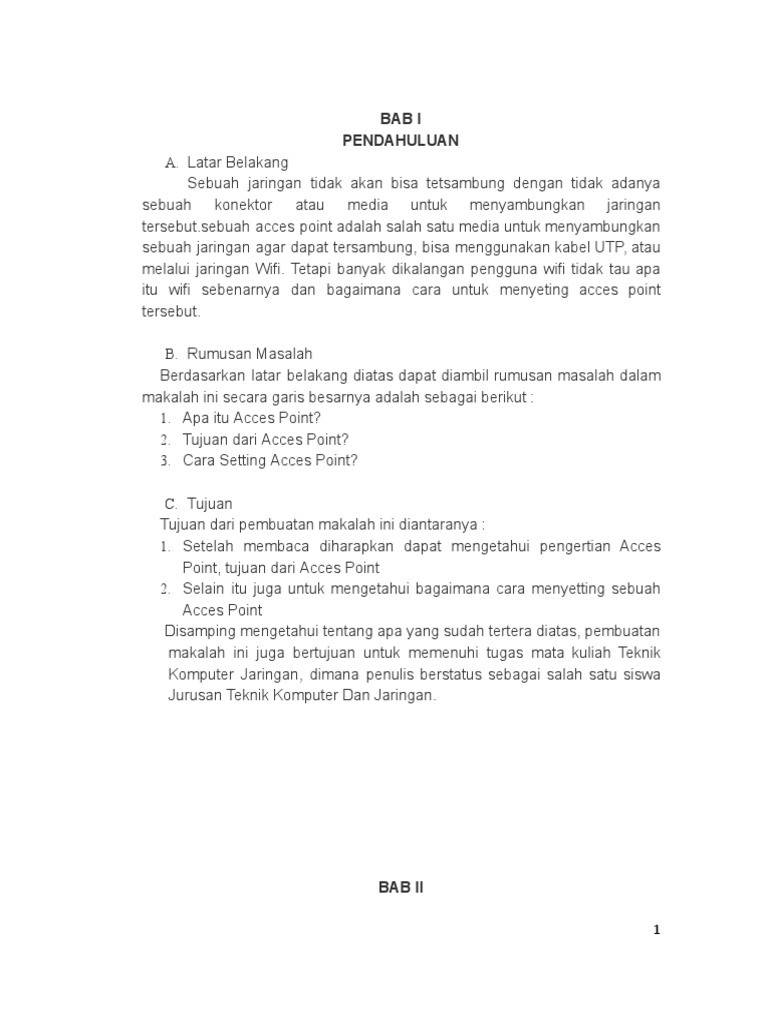 BAB I
PENDAHULUAN

A. Latar Belakang

Sebuah jaringan tidak akan bisa tetsambung dengan tidak adanya sebuah konektor atau media untuk menyambungkan jaringan tersebut.sebuah acces point adalah salah satu media untuk menyambungkan sebuah jaringan agar dapat tersambung, bisa menggunakan kabel UTP, atau melalui jaringan Wifi. Tetapi banyak dikalangan pengguna wifi tidak tau apa itu wifi sebenarnya dan bagaimana cara untuk menyeting acces point tersebut.

B. Rumusan Masalah

Berdasarkan latar belakang diatas dapat diambil rumusan masalah dalam makalah ini secara garis besarnya adalah sebagai berikut :

1. Apa itu Acces Point?
2. Tujuan dari Acces Point?
3. Cara Setting Acces Point?

C. Tujuan

Tujuan dari pembuatan makalah ini diantaranya :

1. Setelah membaca diharapkan dapat mengetahui pengertian Acces Point, tujuan dari Acces Point
2. Selain itu juga untuk mengetahui bagaimana cara menyetting sebuah Acces Point

Disamping mengetahui tentang apa yang sudah tertera diatas, pembuatan makalah ini juga bertujuan untuk memenuhi tugas mata kuliah Teknik Komputer Jaringan, dimana penulis berstatus sebagai salah satu siswa Jurusan Teknik Komputer Dan Jaringan.

BAB II

1